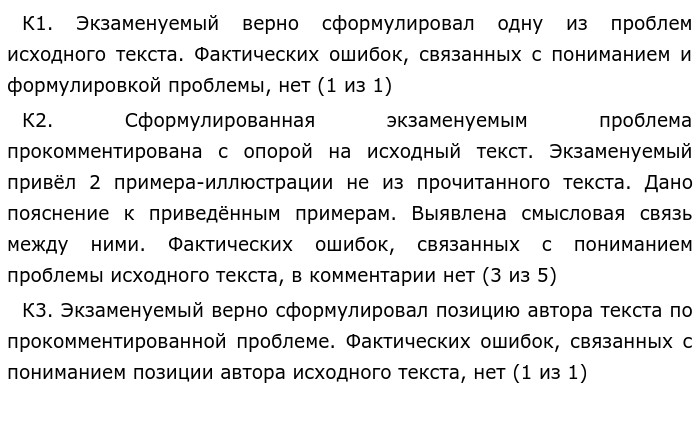 К1. Экзаменуемый верно сформулировал одну из проблем исходного текста. Фактических ошибок, связанных с пониманием и формулировкой проблемы, нет (1 из 1)

К2. Сформулированная экзаменуемым проблема прокомментирована с опорой на исходный текст. Экзаменуемый привёл 2 примера-иллюстрации не из прочитанного текста. Дано пояснение к приведённым примерам. Выявлена смысловая связь между ними. Фактических ошибок, связанных с пониманием проблемы исходного текста, в комментарии нет (3 из 5)

К3. Экзаменуемый верно сформулировал позицию автора текста по прокомментированной проблеме. Фактических ошибок, связанных с пониманием позиции автора исходного текста, нет (1 из 1)